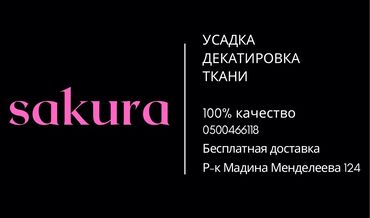 sakura

УСАДКА
ДЕКАТИРОВКА
ТКАНИ

100% качество
0500466118
Бесплатная доставка
Р-к Мадина Менделеева 124